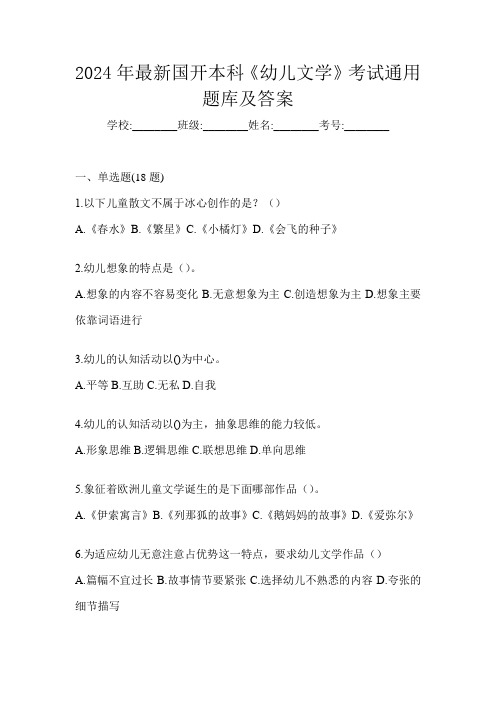 2024 年最新国开本科《幼儿文学》考试通用题库及答案

学校:________班级:________姓名:________考号:________

一、单选题(18 题)

1.以下儿童散文不属于冰心创作的是？（）

A.《春水》B.《繁星》C.《小橘灯》D.《会飞的种子》

2.幼儿想象的特点是（）。

A.想象的内容不容易变化 B.无意想象为主 C.创造想象为主 D.想象主要依靠词语进行

3.幼儿的认知活动以()为中心。

A.平等 B.互助 C.无私 D.自我

4.幼儿的认知活动以()为主，抽象思维的能力较低。

A.形象思维 B.逻辑思维 C.联想思维 D.单向思维

5.象征着欧洲儿童文学诞生的是下面哪部作品（）。

A.《伊索寓言》B.《列那狐的故事》C.《鹅妈妈的故事》D.《爱弥尔》

6.为适应幼儿无意注意占优势这一特点，要求幼儿文学作品（）

A.篇幅不宜过长 B.故事情节要紧张 C.选择幼儿不熟悉的内容 D.夸张的细节描写